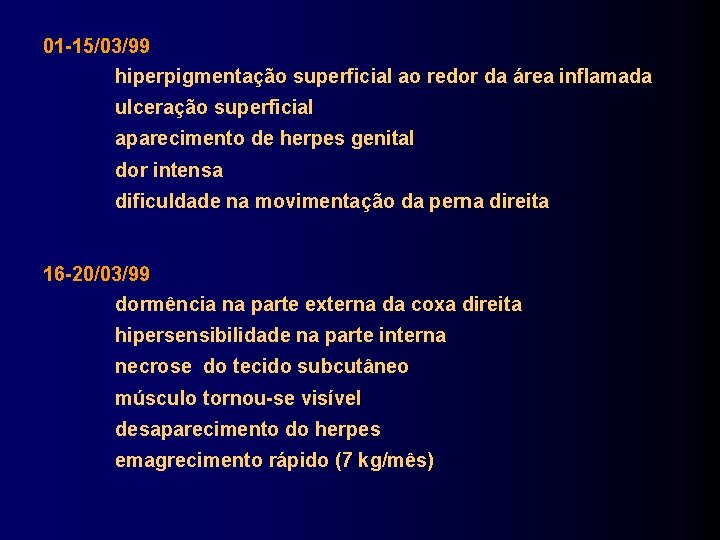 01-15/03/99

hiperpigmentação superficial ao redor da área inflamada

ulceração superficial

aparecimento de herpes genital

dor intensa

dificuldade na movimentação da perna direita

16-20/03/99

dormência na parte externa da coxa direita

hipersensibilidade na parte interna

necrose do tecido subcutâneo

músculo tornou-se visível

desaparecimento do herpes

emagrecimento rápido (7 kg/mês)